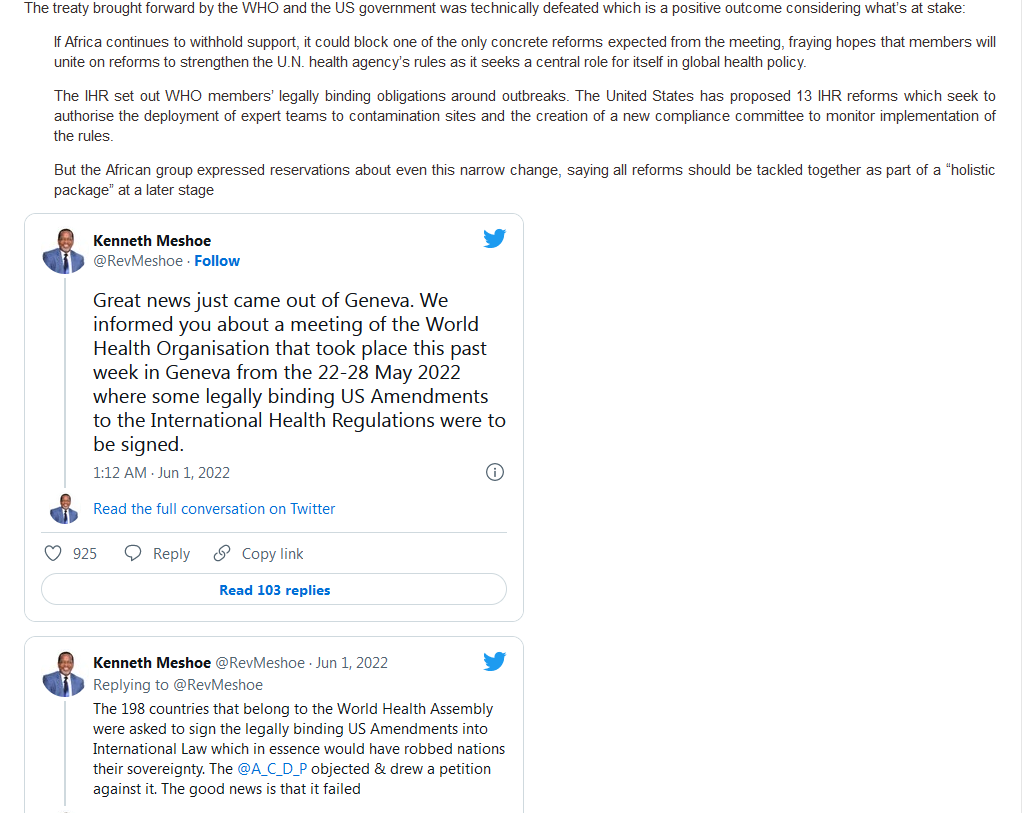 The treaty brought forward by the WHO and the US government was technically defeated which is a positive outcome considering what's at stake:

If Africa continues to withhold support, it could block one of the only concrete reforms expected from the meeting, fraying hopes that members will unite on reforms to strengthen the U.N. health agency's rules as it seeks a central role for itself in global health policy.

The IHR set out WHO members' legally binding obligations around outbreaks. The United States has proposed 13 IHR reforms which seek to authorise the deployment of expert teams to contamination sites and the creation of a new compliance committee to monitor implementation of the rules.

But the African group expressed reservations about even this narrow change, saying all reforms should be tackled together as part of a "holistic package" at a later stage

Kenneth Meshoe
@RevMeshoe · Follow

Great news just came out of Geneva. We informed you about a meeting of the World Health Organisation that took place this past week in Geneva from the 22-28 May 2022 where some legally binding US Amendments to the International Health Regulations were to be signed.

1:12 AM · Jun 1, 2022

Read the full conversation on Twitter

925 Reply Copy link

Read 103 replies

Kenneth Meshoe @RevMeshoe · Jun 1, 2022
Replying to @RevMeshoe
The 198 countries that belong to the World Health Assembly were asked to sign the legally binding US Amendments into International Law which in essence would have robbed nations their sovereignty. The @A_C_D_P objected & drew a petition against it. The good news is that it failed